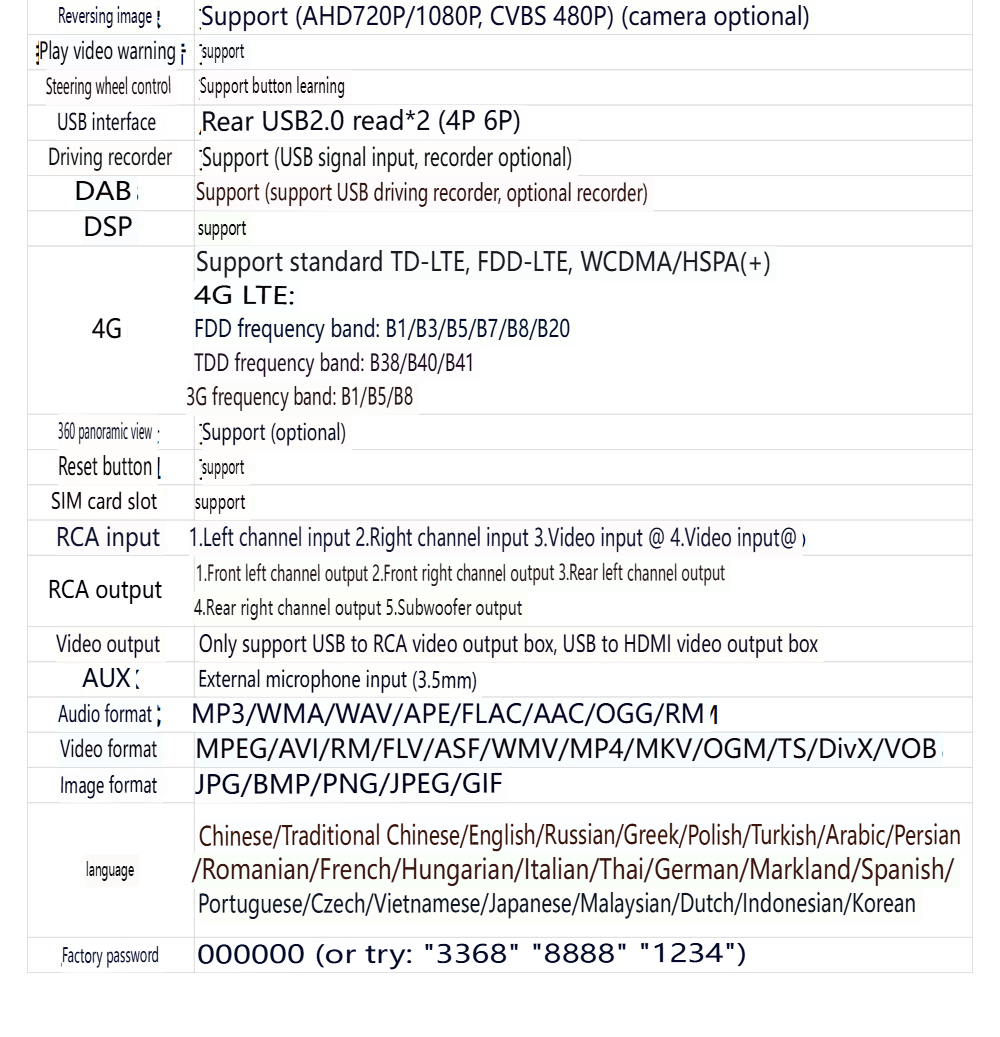 | | |
|---|---|
| Reversing image | Support (AHD720P/1080P, CVBS 480P) (camera optional) |
| Play video warning | support |
| Steering wheel control | Support button learning |
| USB interface | Rear USB2.0 read*2 (4P 6P) |
| Driving recorder | Support (USB signal input, recorder optional) |
| DAB | Support (support USB driving recorder, optional recorder) |
| DSP | support |
| 4G | Support standard TD-LTE, FDD-LTE, WCDMA/HSPA(+) 4G LTE: FDD frequency band: B1/B3/B5/B7/B8/B20 TDD frequency band: B38/B40/B41 3G frequency band: B1/B5/B8 |
| 360 panoramic view | Support (optional) |
| Reset button | support |
| SIM card slot | support |
| RCA input | 1.Left channel input 2.Right channel input 3.Video input @ 4.Video input@ |
| RCA output | 1.Front left channel output 2.Front right channel output 3.Rear left channel output 4.Rear right channel output 5.Subwoofer output |
| Video output | Only support USB to RCA video output box, USB to HDMI video output box |
| AUX | External microphone input (3.5mm) |
| Audio format | MP3/WMA/WAV/APE/FLAC/AAC/OGG/RM |
| Video format | MPEG/AVI/RM/FLV/ASF/WMV/MP4/MKV/OGM/TS/DivX/VOB |
| Image format | JPG/BMP/PNG/JPEG/GIF |
| language | Chinese/Traditional Chinese/English/Russian/Greek/Polish/Turkish/Arabic/Persian /Romanian/French/Hungarian/Italian/Thai/German/Markland/Spanish/ Portuguese/Czech/Vietnamese/Japanese/Malaysian/Dutch/Indonesian/Korean |
| Factory password | 000000 (or try: "3368" "8888" "1234") |